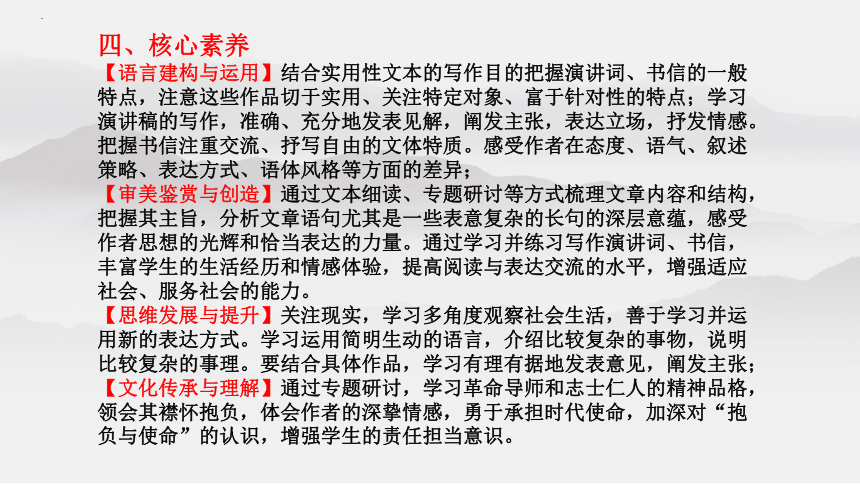 四、核心素养

【语言建构与运用】结合实用性文本的写作目的把握演讲词、书信的一般特点，注意这些作品切于实用、关注特定对象、富于针对性的特点；学习演讲稿的写作，准确、充分地发表见解，阐发主张，表达立场，抒发情感。把握书信注重交流、抒写自由的文体特质。感受作者在态度、语气、叙述策略、表达方式、语体风格等方面的差异；

【审美鉴赏与创造】通过文本细读、专题研讨等方式梳理文章内容和结构，把握其主旨，分析文章语句尤其是一些表意复杂的长句的深层意蕴，感受作者思想的光辉和恰当表达的力量。通过学习并练习写作演讲词、书信，丰富学生的生活经历和情感体验，提高阅读与表达交流的水平，增强适应社会、服务社会的能力。

【思维发展与提升】关注现实，学习多角度观察社会生活，善于学习并运用新的表达方式。学习运用简明生动的语言，介绍比较复杂的事物，说明比较复杂的事理。要结合具体作品，学习有理有据地发表意见，阐发主张；

【文化传承与理解】通过专题研讨，学习革命导师和志士仁人的精神品格，领会其襟怀抱负，体会作者的深挚情感，勇于承担时代使命，加深对“抱负与使命”的认识，增强学生的责任担当意识。